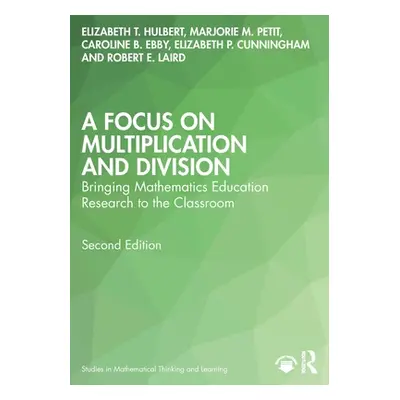 ELIZABETH T. HULBERT, MARJORIE M. PETIT, CAROLINE B. EBBY, ELIZABETH P. CUNNINGHAM AND ROBERT E. LAIRD

A FOCUS ON MULTIPLICATION AND DIVISION

Bringing Mathematics Education Research to the Classroom

Second Edition

Studies in Mathematical Thinking and Learning

R